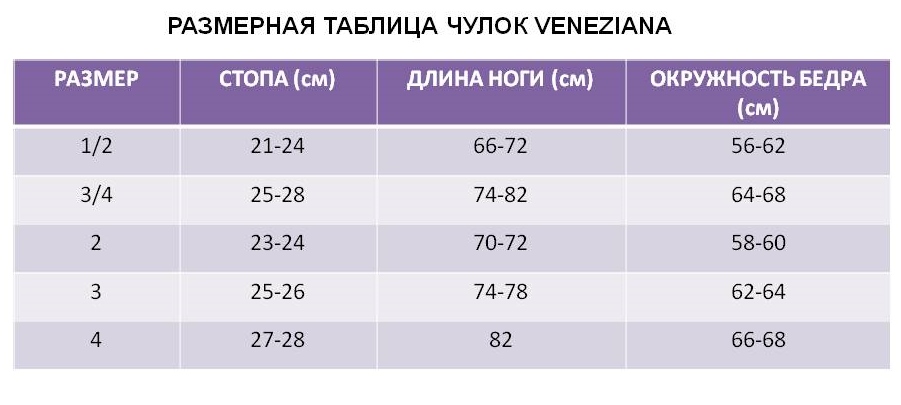 РАЗМЕРНАЯ ТАБЛИЦА ЧУЛОК VENEZIANA

| РАЗМЕР | СТОПА (см) | ДЛИНА НОГИ (см) | ОКРУЖНОСТЬ БЕДРА (см) |
|---|---|---|---|
| 1/2 | 21-24 | 66-72 | 56-62 |
| 3/4 | 25-28 | 74-82 | 64-68 |
| 2 | 23-24 | 70-72 | 58-60 |
| 3 | 25-26 | 74-78 | 62-64 |
| 4 | 27-28 | 82 | 66-68 |